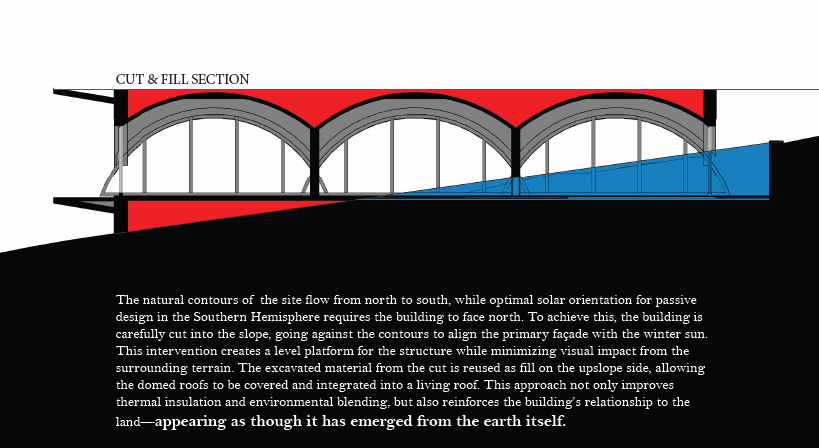 CUT & FILL SECTION

The natural contours of  the site flow from north to south, while optimal solar orientation for passive design in the Southern Hemisphere requires the building to face north. To achieve this, the building is carefully cut into the slope, going against the contours to align the primary façade with the winter sun. This intervention creates a level platform for the structure while minimizing visual impact from the surrounding terrain. The excavated material from the cut is reused as fill on the upslope side, allowing the domed roofs to be covered and integrated into a living roof. This approach not only improves thermal insulation and environmental blending, but also reinforces the building's relationship to the land—appearing as though it has emerged from the earth itself.